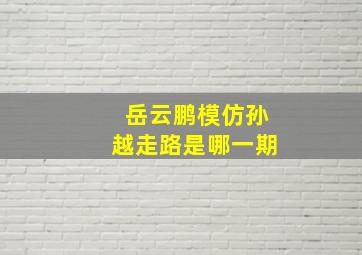 岳云鹏模仿孙越走路是哪一期